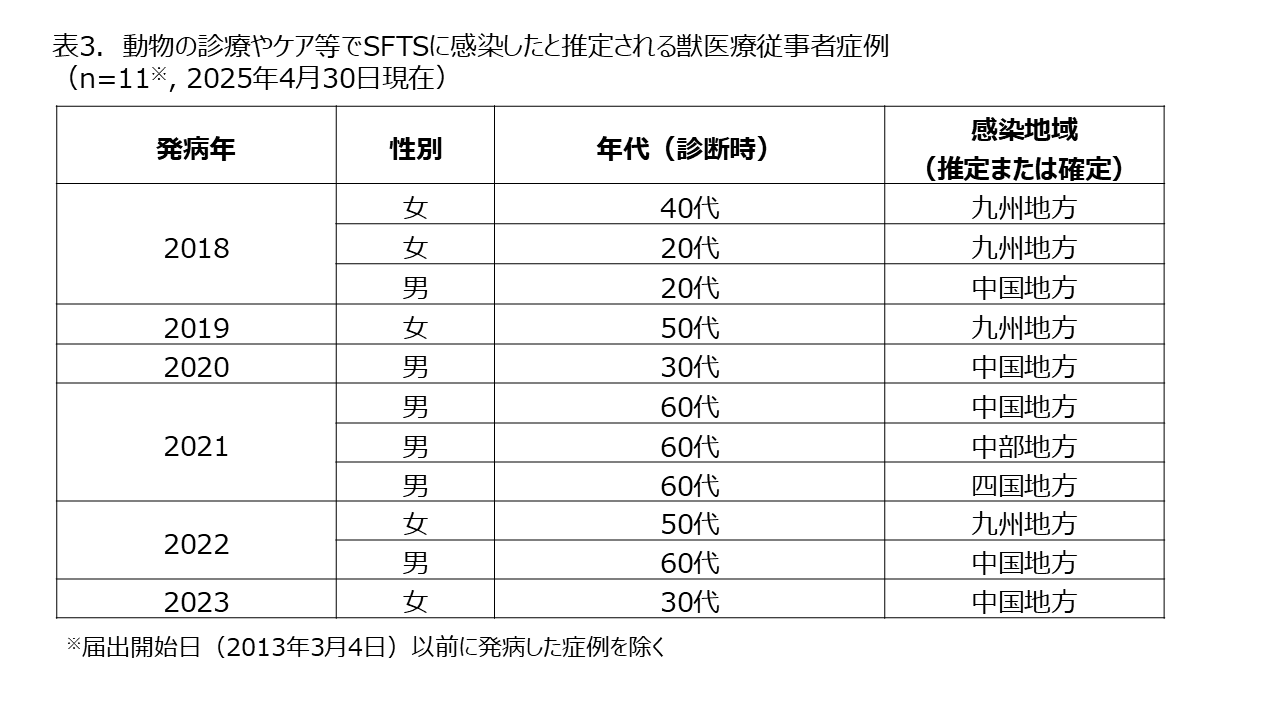 表3. 動物の診療やケア等でSFTSに感染したと推定される獣医療従事者症例
（n=11※, 2025年4月30日現在）

| 発病年 | 性別 | 年代（診断時） | 感染地域（推定または確定） |
|---|---|---|---|
| 2018 | 女 | 40代 | 九州地方 |
| | 女 | 20代 | 九州地方 |
| | 男 | 20代 | 中国地方 |
| 2019 | 女 | 50代 | 九州地方 |
| 2020 | 男 | 30代 | 中国地方 |
| 2021 | 男 | 60代 | 中国地方 |
| | 男 | 60代 | 中部地方 |
| | 男 | 60代 | 四国地方 |
| 2022 | 女 | 50代 | 九州地方 |
| | 男 | 60代 | 中国地方 |
| 2023 | 女 | 30代 | 中国地方 |

※届出開始日（2013年3月4日）以前に発病した症例を除く